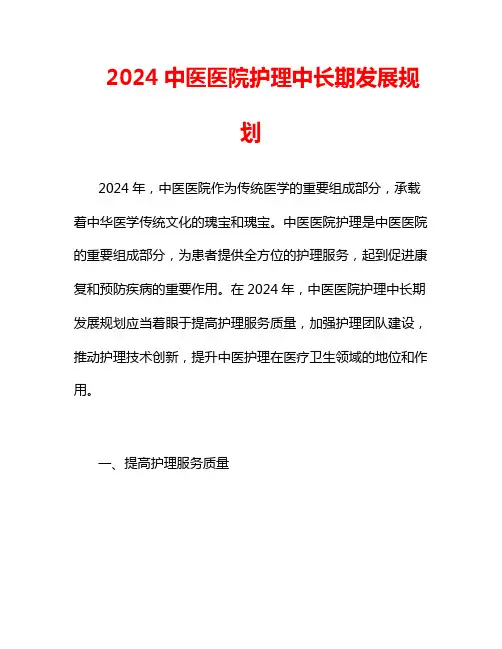 2024 中医医院护理中长期发展规划

2024 年，中医医院作为传统医学的重要组成部分，承载着中华医学传统文化的瑰宝和瑰宝。中医医院护理是中医医院的重要组成部分，为患者提供全方位的护理服务，起到促进康复和预防疾病的重要作用。在 2024 年，中医医院护理中长期发展规划应当着眼于提高护理服务质量，加强护理团队建设，推动护理技术创新，提升中医护理在医疗卫生领域的地位和作用。

一、提高护理服务质量